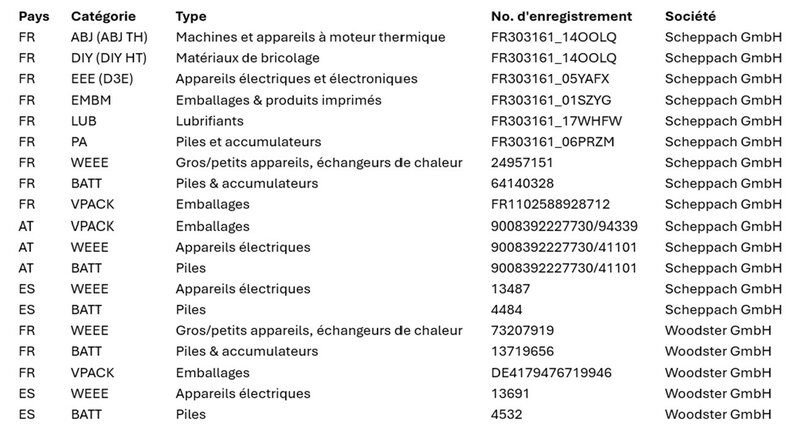 | Pays | Catégorie | Type | No. d'enregistrement | Société |
|---|---|---|---|---|
| FR | ABJ (ABJ TH) | Machines et appareils à moteur thermique | FR303161_14OOLQ | Scheppach GmbH |
| FR | DIY (DIY HT) | Matériaux de bricolage | FR303161_14OOLQ | Scheppach GmbH |
| FR | EEE (D3E) | Appareils électriques et électroniques | FR303161_05YAFX | Scheppach GmbH |
| FR | EMBM | Emballages & produits imprimés | FR303161_01SZYG | Scheppach GmbH |
| FR | LUB | Lubrifiants | FR303161_17WHFW | Scheppach GmbH |
| FR | PA | Piles et accumulateurs | FR303161_06PRZM | Scheppach GmbH |
| FR | WEEE | Gros/petits appareils, échangeurs de chaleur | 24957151 | Scheppach GmbH |
| FR | BATT | Piles & accumulateurs | 64140328 | Scheppach GmbH |
| FR | VPACK | Emballages | FR1102588928712 | Scheppach GmbH |
| AT | VPACK | Emballages | 9008392227730/94339 | Scheppach GmbH |
| AT | WEEE | Appareils électriques | 9008392227730/41101 | Scheppach GmbH |
| AT | BATT | Piles | 9008392227730/41101 | Scheppach GmbH |
| ES | WEEE | Appareils électriques | 13487 | Scheppach GmbH |
| ES | BATT | Piles | 4484 | Scheppach GmbH |
| FR | WEEE | Gros/petits appareils, échangeurs de chaleur | 73207919 | Woodster GmbH |
| FR | BATT | Piles & accumulateurs | 13719656 | Woodster GmbH |
| FR | VPACK | Emballages | DE4179476719946 | Woodster GmbH |
| ES | WEEE | Appareils électriques | 13691 | Woodster GmbH |
| ES | BATT | Piles | 4532 | Woodster GmbH |